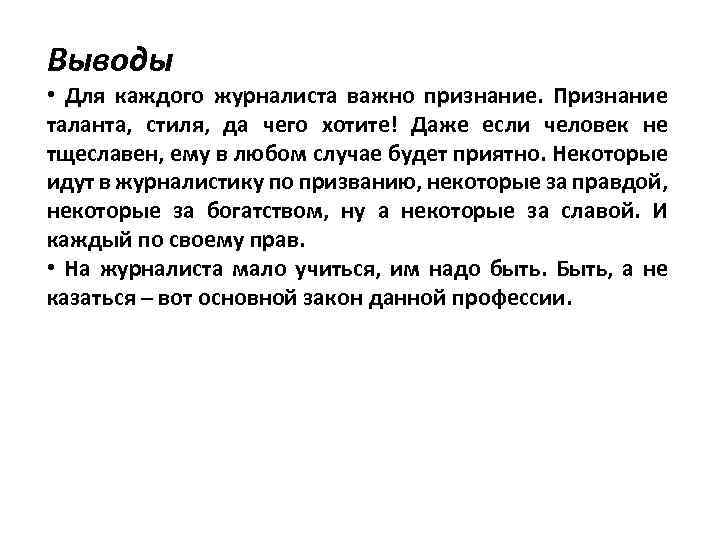 Выводы

• Для каждого журналиста важно признание. Признание таланта, стиля, да чего хотите! Даже если человек не тщеславен, ему в любом случае будет приятно. Некоторые идут в журналистику по призванию, некоторые за правдой, некоторые за богатством, ну а некоторые за славой. И каждый по своему прав.

• На журналиста мало учиться, им надо быть. Быть, а не казаться – вот основной закон данной профессии.